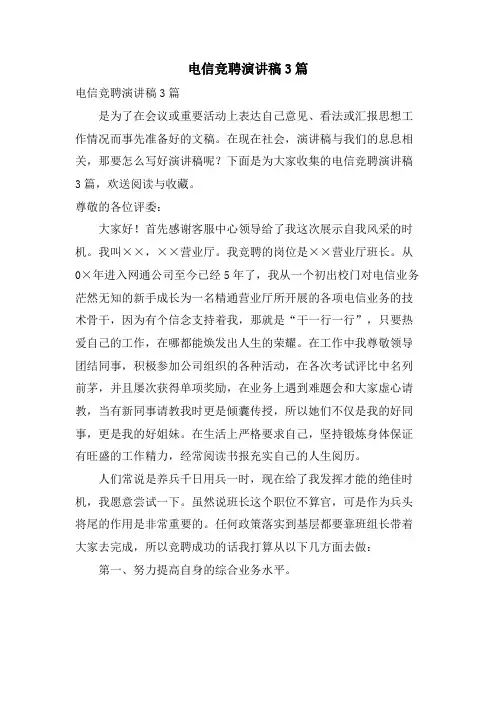 电信竞聘演讲稿3篇

电信竞聘演讲稿3篇

是为了在会议或重要活动上表达自己意见、看法或汇报思想工作情况而事先准备好的文稿。在现在社会，演讲稿与我们的息息相关，那要怎么写好演讲稿呢？下面是为大家收集的电信竞聘演讲稿3篇，欢送阅读与收藏。

尊敬的各位评委：

大家好！首先感谢客服中心领导给了我这次展示自我风采的时机。我叫××，××营业厅。我竞聘的岗位是××营业厅班长。从0×年进入网通公司至今已经5年了，我从一个初出校门对电信业务茫然无知的新手成长为一名精通营业厅所开展的各项电信业务的技术骨干，因为有个信念支持着我，那就是“干一行一行”，只要热爱自己的工作，在哪都能焕发出人生的荣耀。在工作中我尊敬领导团结同事，积极参加公司组织的各种活动，在各次考试评比中名列前茅，并且屡次获得单项奖励，在业务上遇到难题会和大家虚心请教，当有新同事请教我时更是倾囊传授，所以她们不仅是我的好同事，更是我的好姐妹。在生活上严格要求自己，坚持锻炼身体保证有旺盛的工作精力，经常阅读书报充实自己的人生阅历。

人们常说是养兵千日用兵一时，现在给了我发挥才能的绝佳时机，我愿意尝试一下。虽然说班长这个职位不算官，可是作为兵头将尾的作用是非常重要的。任何政策落实到基层都要靠班组长带着大家去完成，所以竞聘成功的话我打算从以下几方面去做：

第一、努力提高自身的综合业务水平。